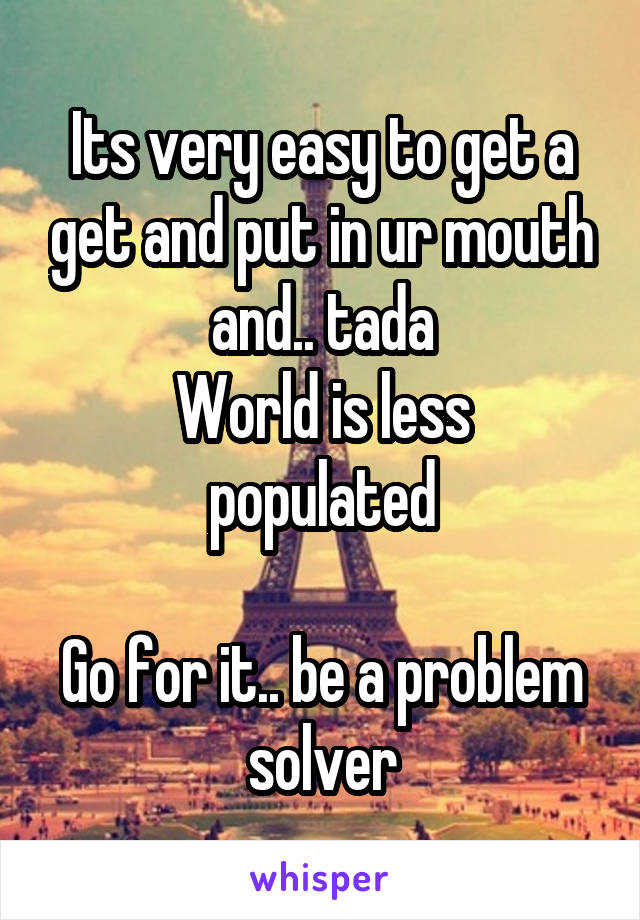 Its very easy to get a get and put in ur mouth and.. tada
World is less populated

Go for it.. be a problem solver

whisper